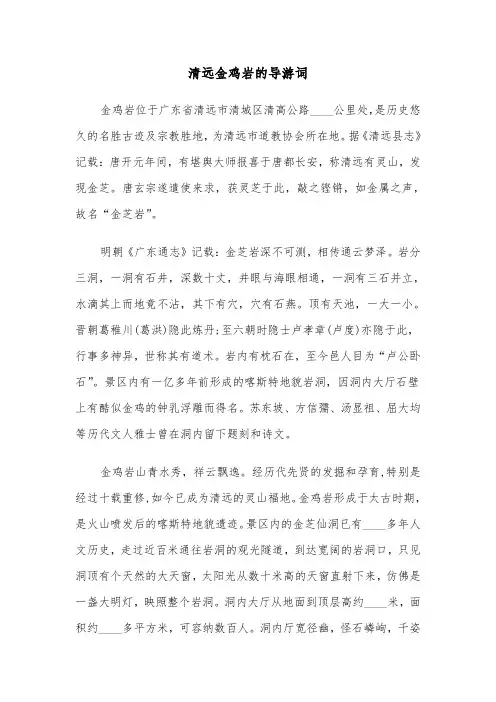 清远金鸡岩的导游词

金鸡岩位于广东省清远市清城区清高公路____公里处,是历史悠久的名胜古迹及宗教胜地,为清远市道教协会所在地。据《清远县志》记载:唐开元年间,有堪舆大师报喜于唐都长安,称清远有灵山,发现金芝。唐玄宗遂遣使来求,获灵芝于此,敲之铿锵,如金属之声,故名“金芝岩”。

明朝《广东通志》记载:金芝岩深不可测,相传通云梦泽。岩分三洞,一洞有石井,深数十丈,井眼与海眼相通,一洞有三石并立,水滴其上而地竟不沾,其下有穴,穴有石燕。顶有天池,一大一小。晋朝葛稚川(葛洪)隐此炼丹;至六朝时隐士卢孝章(卢度)亦隐于此,行事多神异,世称其有道术。岩内有枕石在,至今邑人目为“卢公卧石”。景区内有一亿多年前形成的喀斯特地貌岩洞,因洞内大厅石壁上有酷似金鸡的钟乳浮雕而得名。苏东坡、方信孺、汤显祖、屈大均等历代文人雅士曾在洞内留下题刻和诗文。

金鸡岩山青水秀,祥云飘逸。经历代先贤的发掘和孕育,特别是经过十载重修,如今已成为清远的灵山福地。金鸡岩形成于太古时期,是火山喷发后的喀斯特地貌遗迹。景区内的金芝仙洞已有____多年人文历史,走过近百米通往岩洞的观光隧道,到达宽阔的岩洞口,只见洞顶有个天然的大天窗,太阳光从数十米高的天窗直射下来,仿佛是一盏大明灯,映照整个岩洞。洞内大厅从地面到顶层高约____米,面积约____多平方米,可容纳数百人。洞内厅宽径幽,怪石嶙峋,千姿